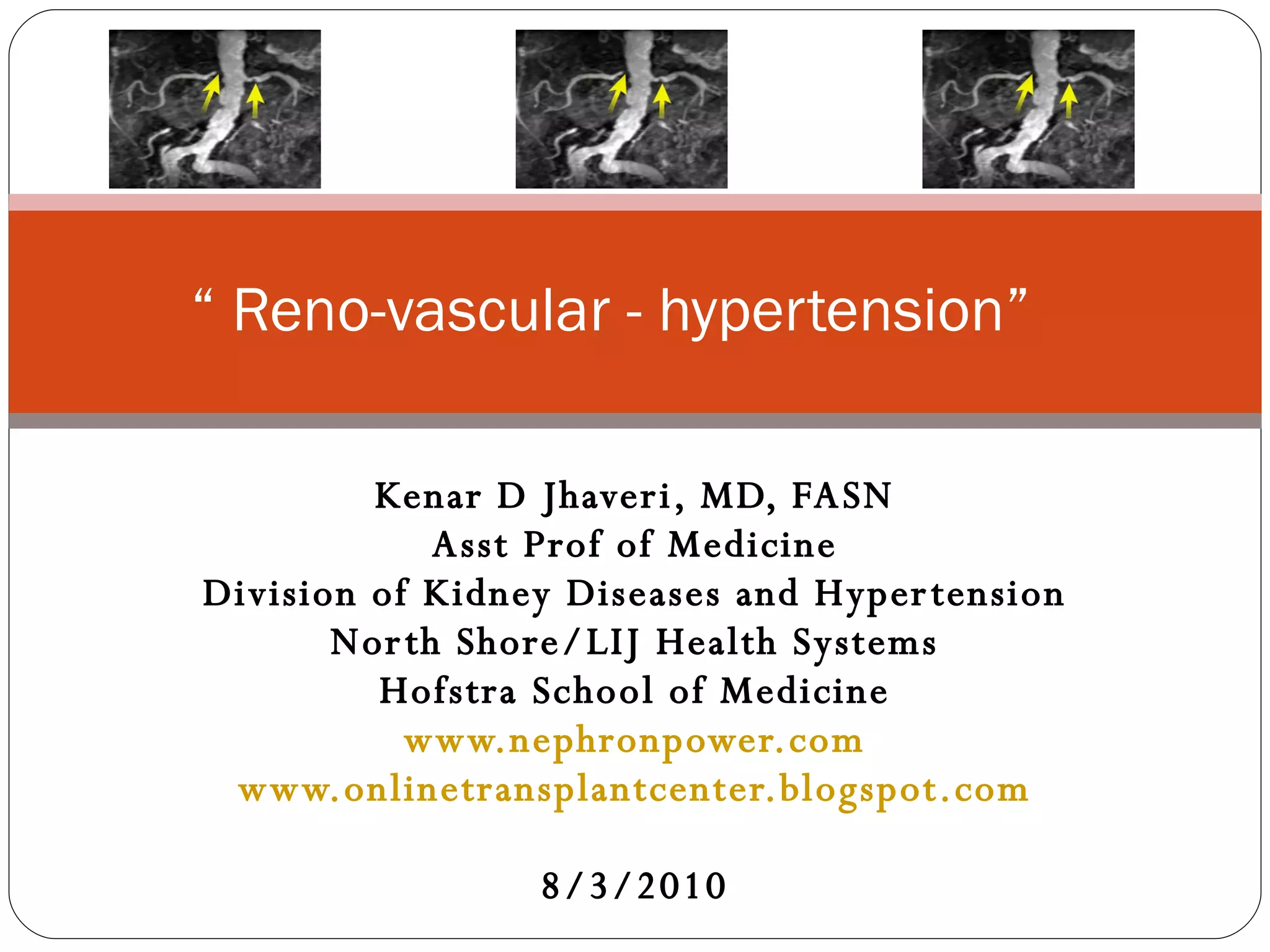 " Reno-vascular - hypertension"

Kenar D Jhaveri, MD, FASN
Asst Prof of Medicine
Division of Kidney Diseases and Hypertension
North Shore/LIJ Health Systems
Hofstra School of Medicine
www.nephronpower.com
www.onlinetransplantcenter.blogspot.com

8/3/2010